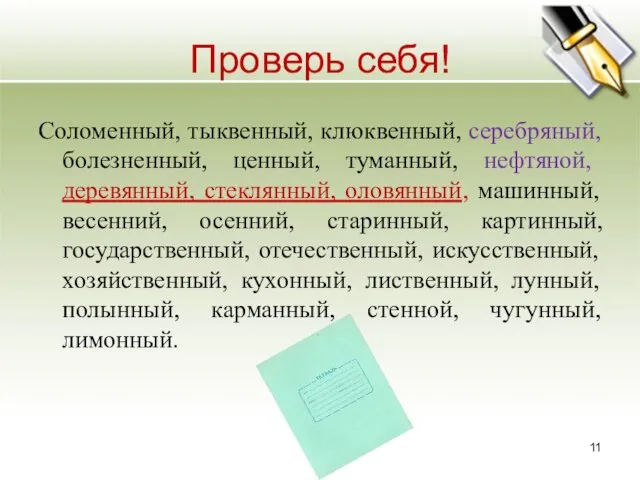 Проверь себя!

Соломенный, тыквенный, клюквенный, серебряный, болезненный, ценный, туманный, нефтяной, деревянный, стеклянный, оловянный, машинный, весенний, осенний, старинный, картинный, государственный, отечественный, искусственный, хозяйственный, кухонный, лиственный, лунный, полынный, карманный, стенной, чугунный, лимонный.

ТЕТРАДЬ

11